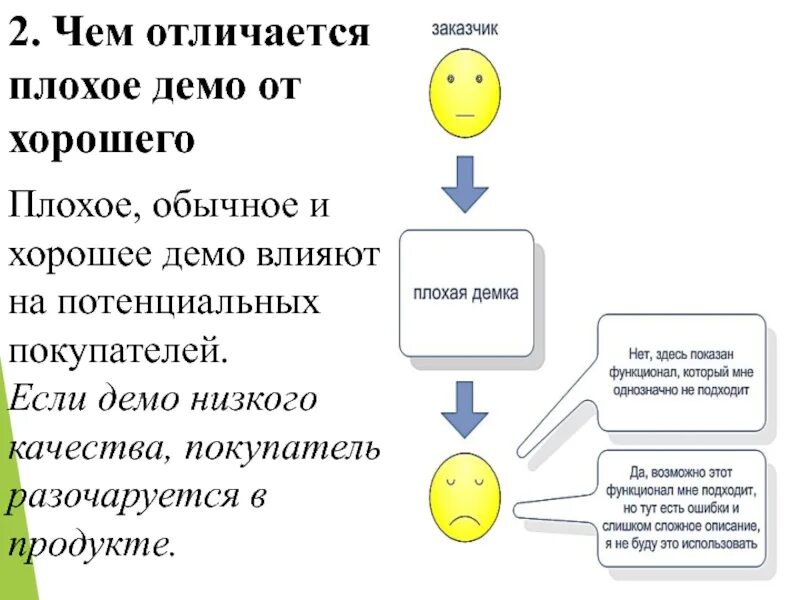 2. Чем отличается плохое демо от хорошего

Плохое, обычное и хорошее демо влияют на потенциальных покупателей.
Если демо низкого качества, покупатель разочаруется в продукте.

заказчик

плохая демка

Нет, здесь показан функционал, который мне однозначно не подходит

Да, возможно этот функционал мне подходит, но тут есть ошибки и слишком сложное описание, я не буду это использовать